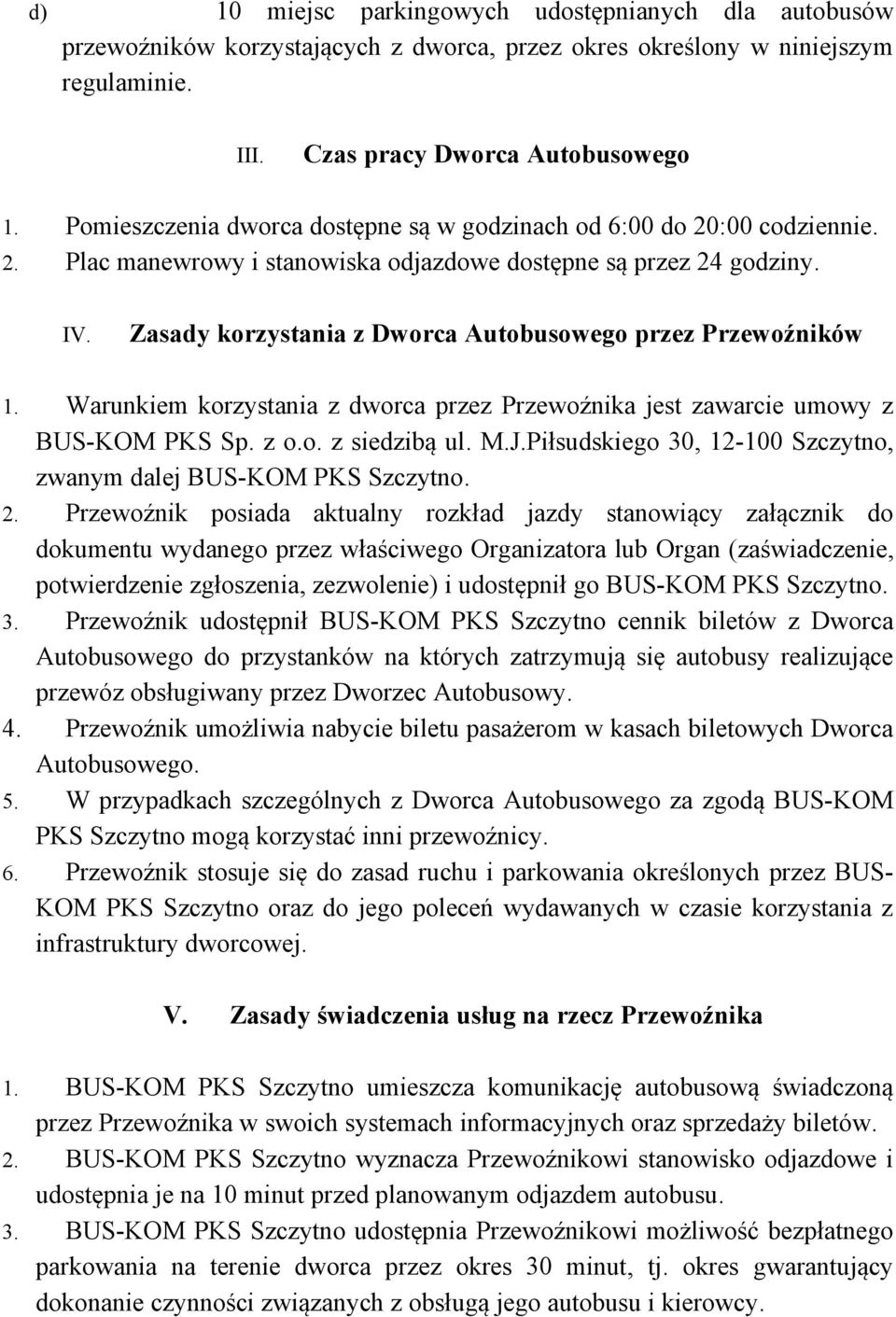 d) 10 miejsc parkingowych udostępnianych dla autobusów przewoźników korzystających z dworca, przez okres określony w niniejszym regulaminie.

III. Czas pracy Dworca Autobusowego

1. Pomieszczenia dworca dostępne są w godzinach od 6:00 do 20:00 codziennie.
2. Plac manewrowy i stanowiska odjazdowe dostępne są przez 24 godziny.

IV. Zasady korzystania z Dworca Autobusowego przez Przewoźników

1. Warunkiem korzystania z dworca przez Przewoźnika jest zawarcie umowy z BUS-KOM PKS Sp. z o.o. z siedzibą ul. M.J.Piłsudskiego 30, 12-100 Szczytno, zwanym dalej BUS-KOM PKS Szczytno.
2. Przewoźnik posiada aktualny rozkład jazdy stanowiący załącznik do dokumentu wydanego przez właściwego Organizatora lub Organ (zaświadczenie, potwierdzenie zgłoszenia, zezwolenie) i udostępnił go BUS-KOM PKS Szczytno.
3. Przewoźnik udostępnił BUS-KOM PKS Szczytno cennik biletów z Dworca Autobusowego do przystanków na których zatrzymują się autobusy realizujące przewóz obsługiwany przez Dworzec Autobusowy.
4. Przewoźnik umożliwia nabycie biletu pasażerom w kasach biletowych Dworca Autobusowego.
5. W przypadkach szczególnych z Dworca Autobusowego za zgodą BUS-KOM PKS Szczytno mogą korzystać inni przewoźnicy.
6. Przewoźnik stosuje się do zasad ruchu i parkowania określonych przez BUS-KOM PKS Szczytno oraz do jego poleceń wydawanych w czasie korzystania z infrastruktury dworcowej.

V. Zasady świadczenia usług na rzecz Przewoźnika

1. BUS-KOM PKS Szczytno umieszcza komunikację autobusową świadczoną przez Przewoźnika w swoich systemach informacyjnych oraz sprzedaży biletów.
2. BUS-KOM PKS Szczytno wyznacza Przewoźnikowi stanowisko odjazdowe i udostępnia je na 10 minut przed planowanym odjazdem autobusu.
3. BUS-KOM PKS Szczytno udostępnia Przewoźnikowi możliwość bezpłatnego parkowania na terenie dworca przez okres 30 minut, tj. okres gwarantujący dokonanie czynności związanych z obsługą jego autobusu i kierowcy.